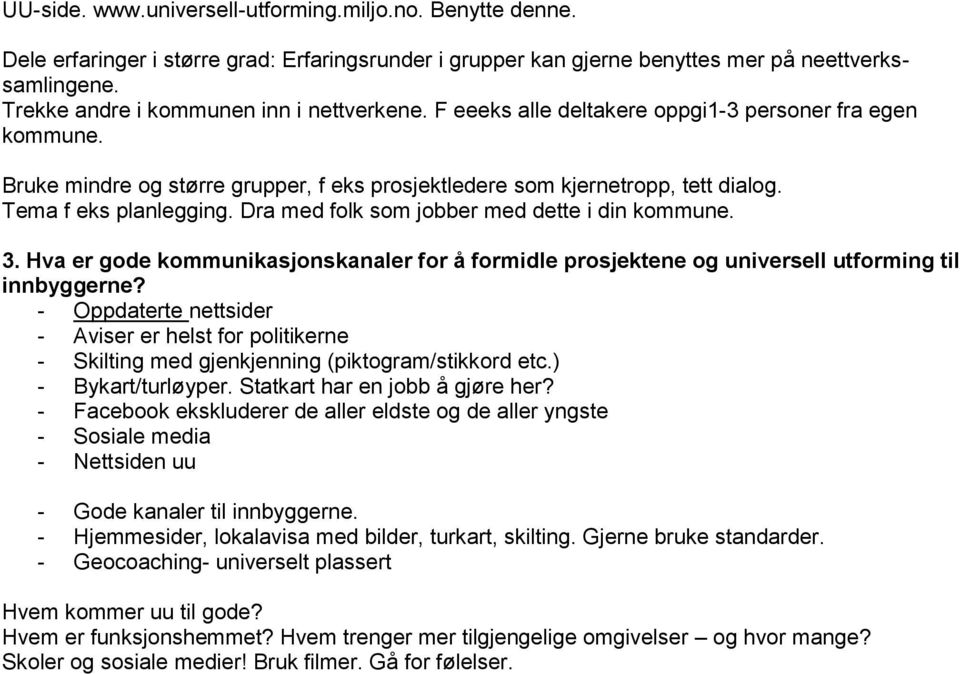 UU-side. www.universell-utforming.miljo.no. Benytte denne.

Dele erfaringer i større grad: Erfaringsrunder i grupper kan gjerne benyttes mer på neettverkssamlingene.
Trekke andre i kommunen inn i nettverkene. F eeeks alle deltakere oppgi1-3 personer fra egen kommune.

Bruke mindre og større grupper, f eks prosjektledere som kjernetropp, tett dialog.
Tema f eks planlegging. Dra med folk som jobber med dette i din kommune.

3. Hva er gode kommunikasjonskanaler for å formidle prosjektene og universell utforming til innbyggerne?
- Oppdaterte nettsider
- Aviser er helst for politikerne
- Skilting med gjenkjenning (piktogram/stikkord etc.)
- Bykart/turløyper. Statkart har en jobb å gjøre her?
- Facebook ekskluderer de aller eldste og de aller yngste
- Sosiale media
- Nettsiden uu

- Gode kanaler til innbyggerne.
- Hjemmesider, lokalavisa med bilder, turkart, skilting. Gjerne bruke standarder.
- Geocoaching- universelt plassert

Hvem kommer uu til gode?
Hvem er funksjonshemmet? Hvem trenger mer tilgjengelige omgivelser – og hvor mange?
Skoler og sosiale medier! Bruk filmer. Gå for følelser.